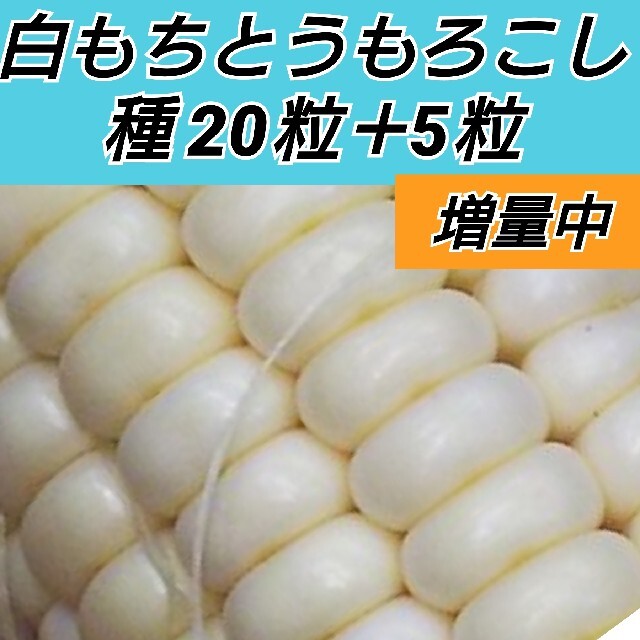 白もちとうもろこし
種20粒＋5粒

増量中